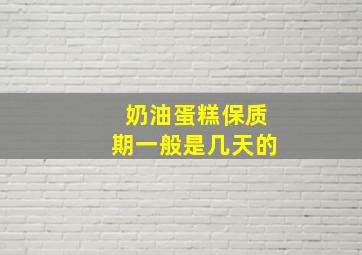 奶油蛋糕保质期一般是几天的